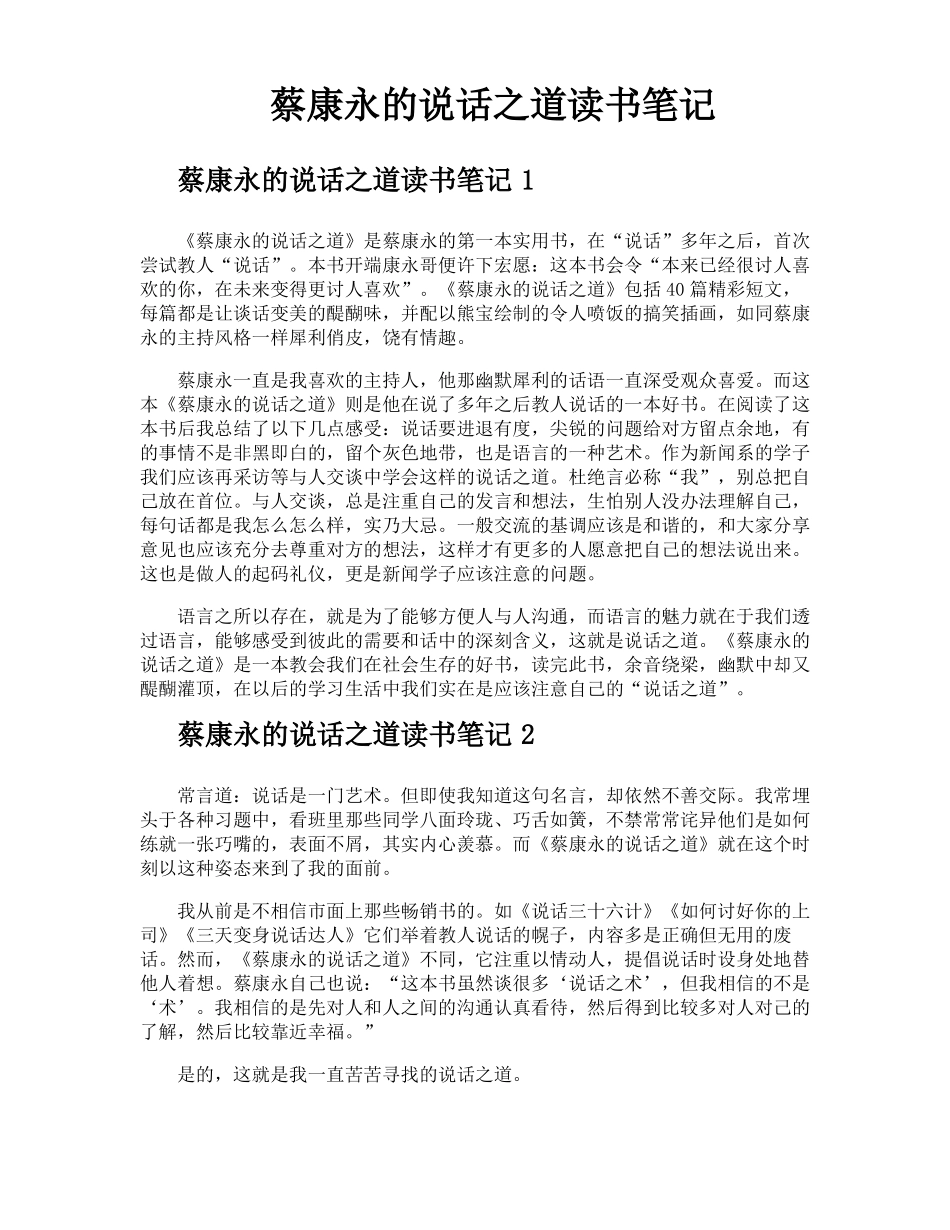 蔡康永的说话之道读书笔记

蔡康永的说话之道读书笔记 1

《蔡康永的说话之道》是蔡康永的第一本实用书，在“说话”多年之后，首次尝试教人“说话”。本书开端康永哥便许下宏愿：这本书会令“本来已经很讨人喜欢的你，在未来变得更讨人喜欢”。《蔡康永的说话之道》包括 40 篇精彩短文，每篇都是让谈话变美的醍醐味，并配以熊宝绘制的令人喷饭的搞笑插画，如同蔡康永的主持风格一样犀利俏皮，饶有情趣。

蔡康永一直是我喜欢的主持人，他那幽默犀利的话语一直深受观众喜爱。而这本《蔡康永的说话之道》则是他在说了多年之后教人说话的一本好书。在阅读了这本书后我总结了以下几点感受：说话要进退有度，尖锐的问题给对方留点余地，有的事情不是非黑即白的，留个灰色地带，也是语言的一种艺术。作为新闻系的学子我们应该再采访等与人交谈中学会这样的说话之道。杜绝言必称“我”，别总把自己放在首位。与人交谈，总是注重自己的发言和想法，生怕别人没办法理解自己，每句话都是我怎么怎么样，实乃大忌。一般交流的基调应该是和谐的，和大家分享意见也应该充分去尊重对方的想法，这样才有更多的人愿意把自己的想法说出来。这也是做人的起码礼仪，更是新闻学子应该注意的问题。

语言之所以存在，就是为了能够方便人与人沟通，而语言的魅力就在于我们透过语言，能够感受到彼此的需要和话中的深刻含义，这就是说话之道。《蔡康永的说话之道》是一本教会我们在社会生存的好书，读完此书，余音绕梁，幽默中却又醍醐灌顶，在以后的学习生活中我们实在是应该注意自己的“说话之道”。

蔡康永的说话之道读书笔记 2

常言道：说话是一门艺术。但即使我知道这句名言，却依然不善交际。我常埋头于各种习题中，看班里那些同学八面玲珑、巧舌如簧，不禁常常诧异他们是如何练就一张巧嘴的，表面不屑，其实内心羡慕。而《蔡康永的说话之道》就在这个时刻以这种姿态来到了我的面前。

我从前是不相信市面上那些畅销书的。如《说话三十六计》《如何讨好你的上司》《三天变身说话达人》它们举着教人说话的幌子，内容多是正确但无用的废话。然而，《蔡康永的说话之道》不同，它注重以情动人，提倡说话时设身处地替他人着想。蔡康永自己也说：“这本书虽然谈很多‘说话之术’，但我相信的不是‘术’。我相信的是先对人和人之间的沟通认真看待，然后得到比较多对人对己的了解，然后比较靠近幸福。”

是的，这就是我一直苦苦寻找的说话之道。